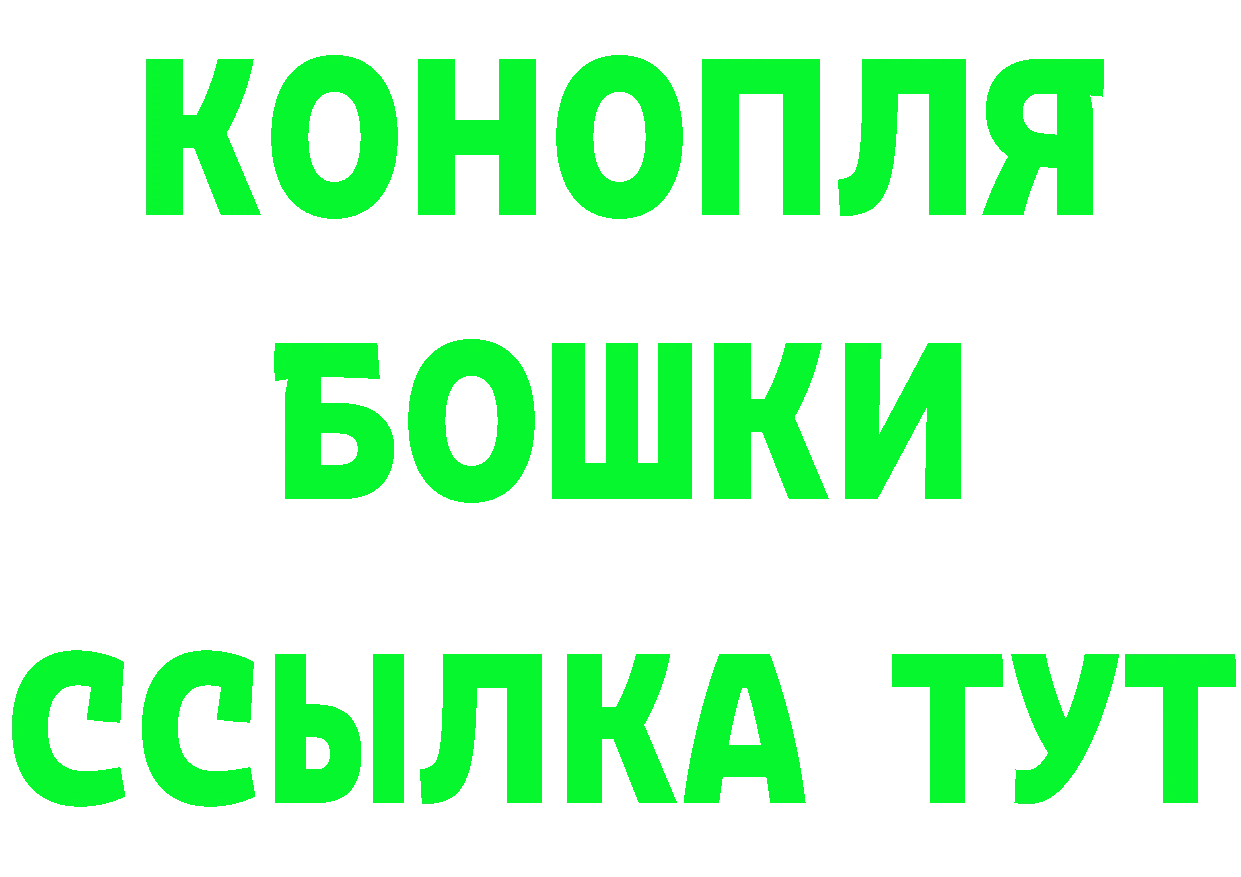 КОНОПЛЯ
БОШКИ
ССЫЛКА ТУТ